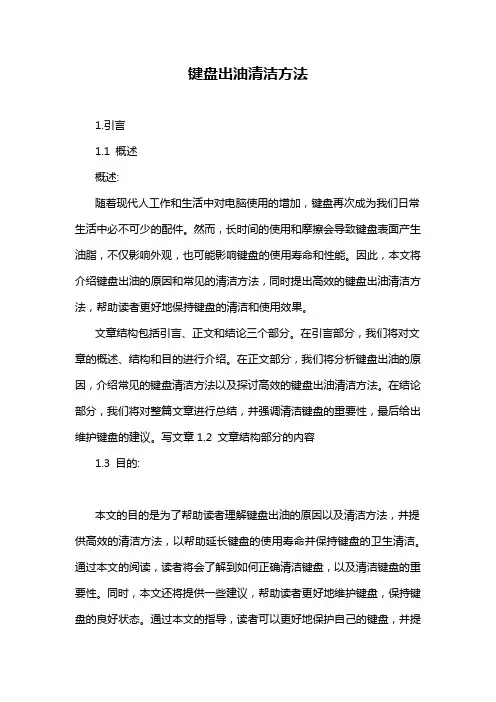 键盘出油清洁方法

1.引言

1.1 概述

概述:

随着现代人工作和生活中对电脑使用的增加，键盘再次成为我们日常生活中必不可少的配件。然而，长时间的使用和摩擦会导致键盘表面产生油脂，不仅影响外观，也可能影响键盘的使用寿命和性能。因此，本文将介绍键盘出油的原因和常见的清洁方法，同时提出高效的键盘出油清洁方法，帮助读者更好地保持键盘的清洁和使用效果。

文章结构包括引言、正文和结论三个部分。在引言部分，我们将对文章的概述、结构和目的进行介绍。在正文部分，我们将分析键盘出油的原因，介绍常见的键盘清洁方法以及探讨高效的键盘出油清洁方法。在结论部分，我们将对整篇文章进行总结，并强调清洁键盘的重要性，最后给出维护键盘的建议。写文章 1.2 文章结构部分的内容

1.3 目的:

本文的目的是为了帮助读者理解键盘出油的原因以及清洁方法，并提供高效的清洁方法，以帮助延长键盘的使用寿命并保持键盘的卫生清洁。通过本文的阅读，读者将会了解到如何正确清洁键盘，以及清洁键盘的重要性。同时，本文还将提供一些建议，帮助读者更好地维护键盘，保持键盘的良好状态。通过本文的指导，读者可以更好地保护自己的键盘，并提